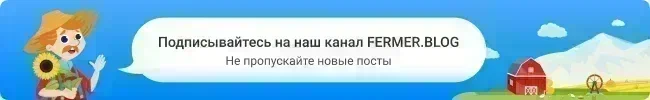 Подписывайтесь на наш канал FERMER.BLOG
Не пропускайте новые посты